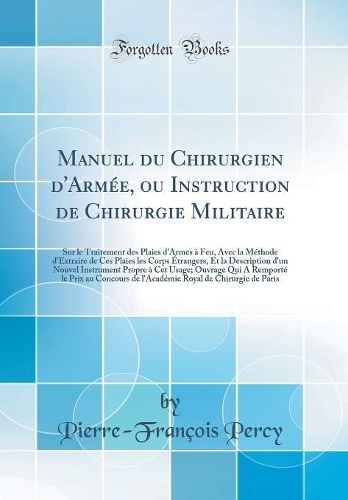 Forgotten Books

Manuel du Chirurgien d'Armée, ou Instruction de Chirurgie Militaire

Sur le Traitement des Plaies d'Armes à Feu, Avec la Méthode d'Extraire de Ces Plaies les Corps Étrangers, Et la Description d'un Nouvel Instrument Propre à Cet Usage; Ouvrage Qui A Remporté le Prix au Concours de l'Académie Royal de Chirurgie de Paris

by
Pierre-François Percy